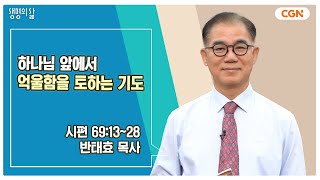 생명의 삶

CGN

하나님 앞에서
억울함을 토하는 기도

시편 69:13~28
반태효 목사